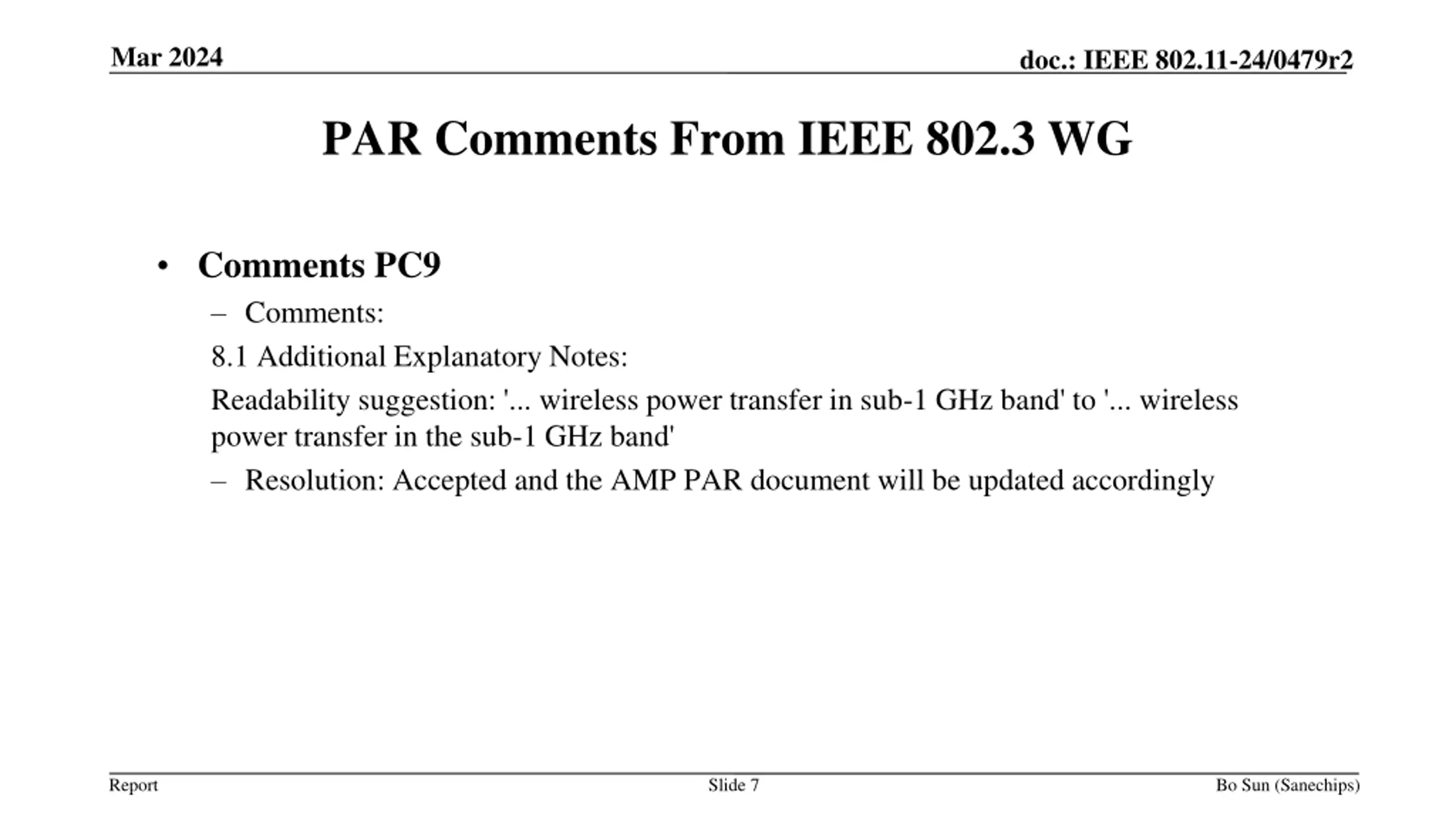 Mar 2024

doc.: IEEE 802.11-24/0479r2

PAR Comments From IEEE 802.3 WG

• Comments PC9

– Comments:

8.1 Additional Explanatory Notes:

Readability suggestion: '... wireless power transfer in sub-1 GHz band' to '... wireless power transfer in the sub-1 GHz band'

– Resolution: Accepted and the AMP PAR document will be updated accordingly

Report

Slide 7

Bo Sun (Sanechips)